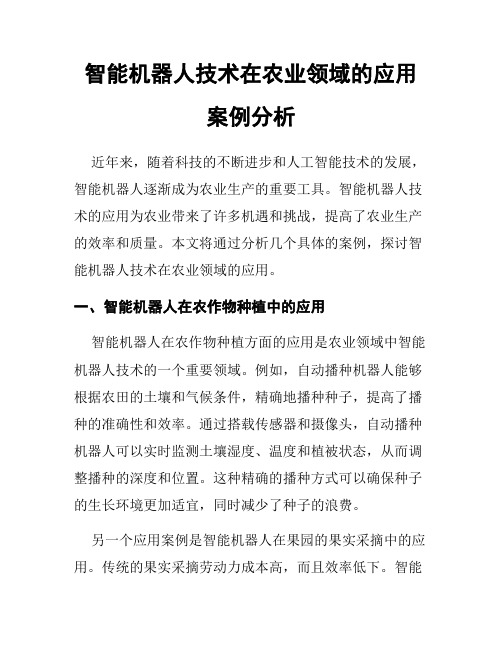 智能机器人技术在农业领域的应用案例分析

近年来，随着科技的不断进步和人工智能技术的发展，智能机器人逐渐成为农业生产的重要工具。智能机器人技术的应用为农业带来了许多机遇和挑战，提高了农业生产的效率和质量。本文将通过分析几个具体的案例，探讨智能机器人技术在农业领域的应用。

一、智能机器人在农作物种植中的应用

智能机器人在农作物种植方面的应用是农业领域中智能机器人技术的一个重要领域。例如，自动播种机器人能够根据农田的土壤和气候条件，精确地播种种子，提高了播种的准确性和效率。通过搭载传感器和摄像头，自动播种机器人可以实时监测土壤湿度、温度和植被状态，从而调整播种的深度和位置。这种精确的播种方式可以确保种子的生长环境更加适宜，同时减少了种子的浪费。

另一个应用案例是智能机器人在果园的果实采摘中的应用。传统的果实采摘劳动力成本高，而且效率低下。智能